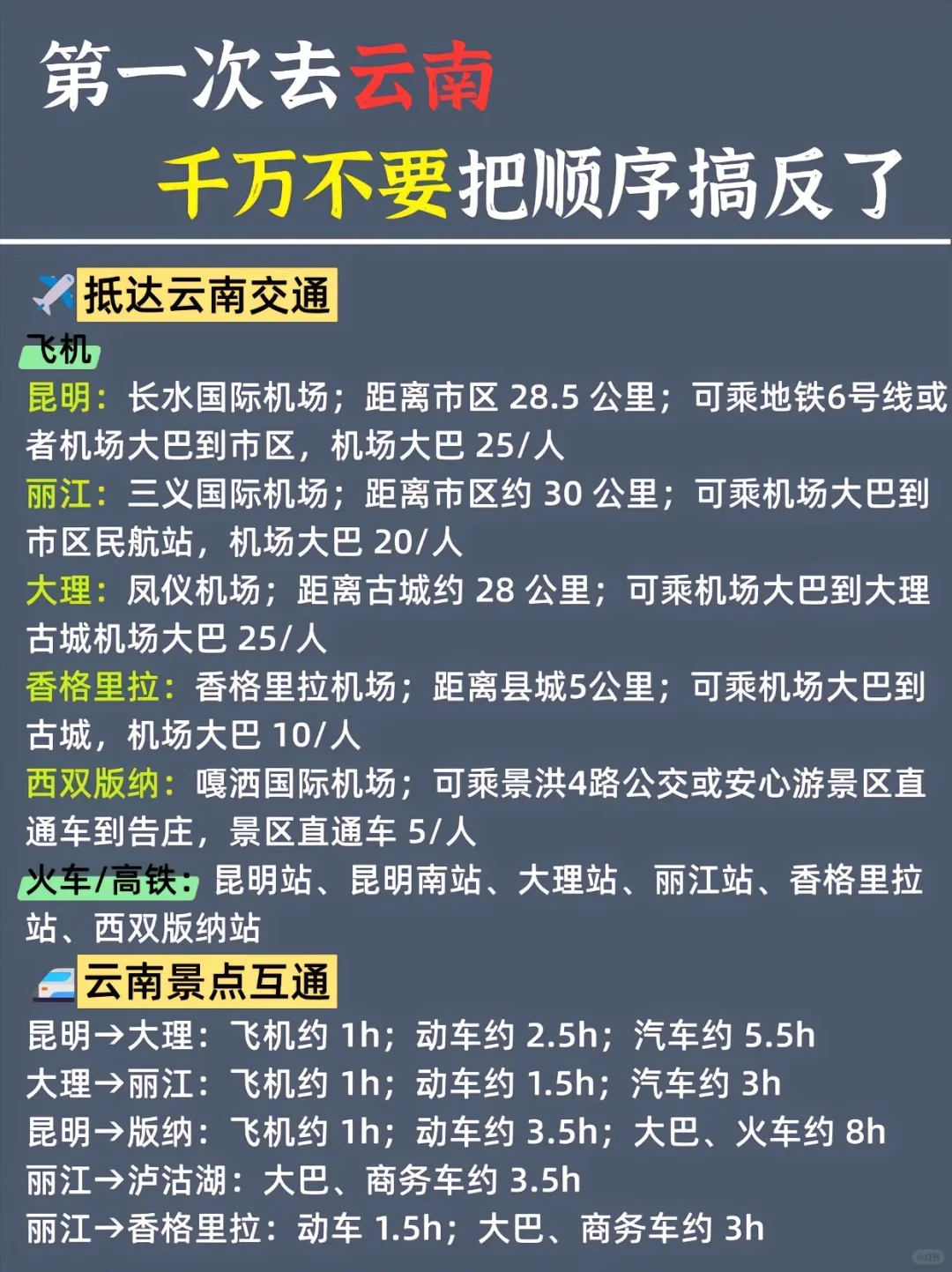 第一次去云南

千万不要把顺序搞反了

抵达云南交通

飞机

昆明：长水国际机场；距离市区 28.5 公里；可乘地铁6号线或者机场大巴到市区，机场大巴 25/人

丽江：三义国际机场；距离市区约 30 公里；可乘机场大巴到市区民航站，机场大巴 20/人

大理：凤仪机场；距离古城约 28 公里；可乘机场大巴到大理古城机场大巴 25/人

香格里拉：香格里拉机场；距离县城5公里；可乘机场大巴到古城，机场大巴 10/人

西双版纳：嘎洒国际机场；可乘景洪4路公交或安心游景区直通车到告庄，景区直通车 5/人

火车/高铁：昆明站、昆明南站、大理站、丽江站、香格里拉站、西双版纳站

云南景点互通

昆明→大理：飞机约 1h；动车约 2.5h；汽车约 5.5h

大理→丽江：飞机约 1h；动车约 1.5h；汽车约 3h

昆明→版纳：飞机约 1h；动车约 3.5h；大巴、火车约 8h

丽江→泸沽湖：大巴、商务车约 3.5h

丽江→香格里拉：动车 1.5h；大巴、商务车约 3h